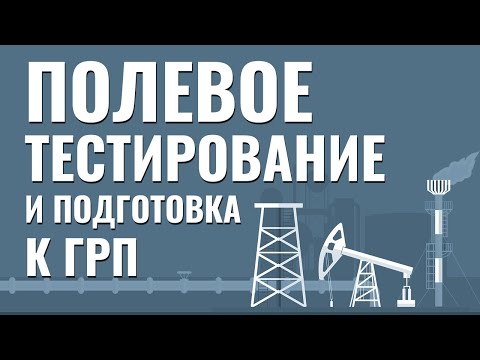 ПОЛЕВОЕ
ТЕСТИРОВАНИЕ
И ПОДГОТОВКА
К ГРП